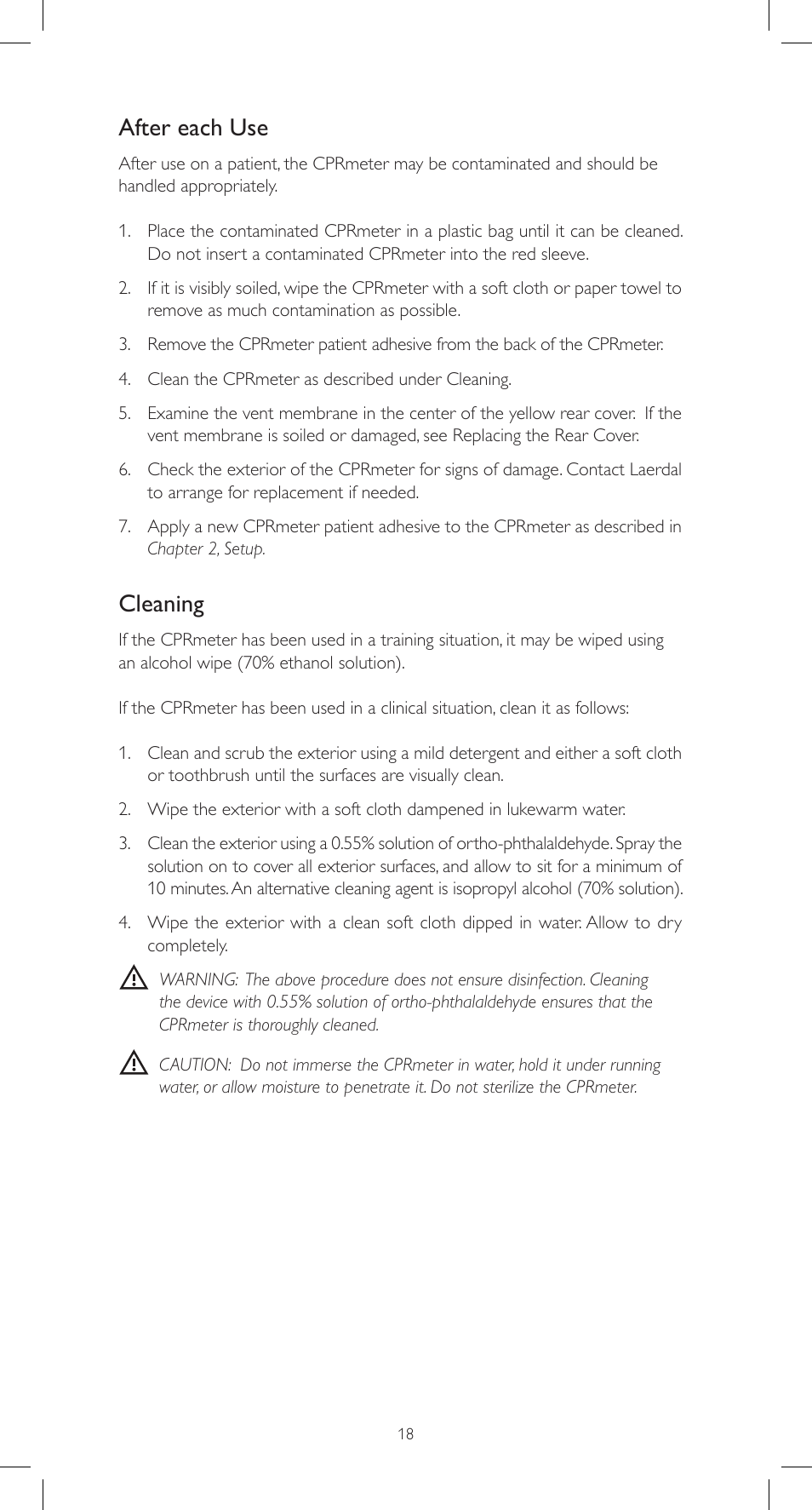 After each Use

After use on a patient, the CPRmeter may be contaminated and should be handled appropriately.

1. Place the contaminated CPRmeter in a plastic bag until it can be cleaned. Do not insert a contaminated CPRmeter into the red sleeve.

2. If it is visibly soiled, wipe the CPRmeter with a soft cloth or paper towel to remove as much contamination as possible.

3. Remove the CPRmeter patient adhesive from the back of the CPRmeter.

4. Clean the CPRmeter as described under Cleaning.

5. Examine the vent membrane in the center of the yellow rear cover. If the vent membrane is soiled or damaged, see Replacing the Rear Cover.

6. Check the exterior of the CPRmeter for signs of damage. Contact Laerdal to arrange for replacement if needed.

7. Apply a new CPRmeter patient adhesive to the CPRmeter as described in Chapter 2, Setup.

Cleaning

If the CPRmeter has been used in a training situation, it may be wiped using an alcohol wipe (70% ethanol solution).

If the CPRmeter has been used in a clinical situation, clean it as follows:

1. Clean and scrub the exterior using a mild detergent and either a soft cloth or toothbrush until the surfaces are visually clean.

2. Wipe the exterior with a soft cloth dampened in lukewarm water.

3. Clean the exterior using a 0.55% solution of ortho-phthalaldehyde. Spray the solution on to cover all exterior surfaces, and allow to sit for a minimum of 10 minutes. An alternative cleaning agent is isopropyl alcohol (70% solution).

4. Wipe the exterior with a clean soft cloth dipped in water. Allow to dry completely.

WARNING: The above procedure does not ensure disinfection. Cleaning the device with 0.55% solution of ortho-phthalaldehyde ensures that the CPRmeter is thoroughly cleaned.

CAUTION: Do not immerse the CPRmeter in water, hold it under running water, or allow moisture to penetrate it. Do not sterilize the CPRmeter.

18